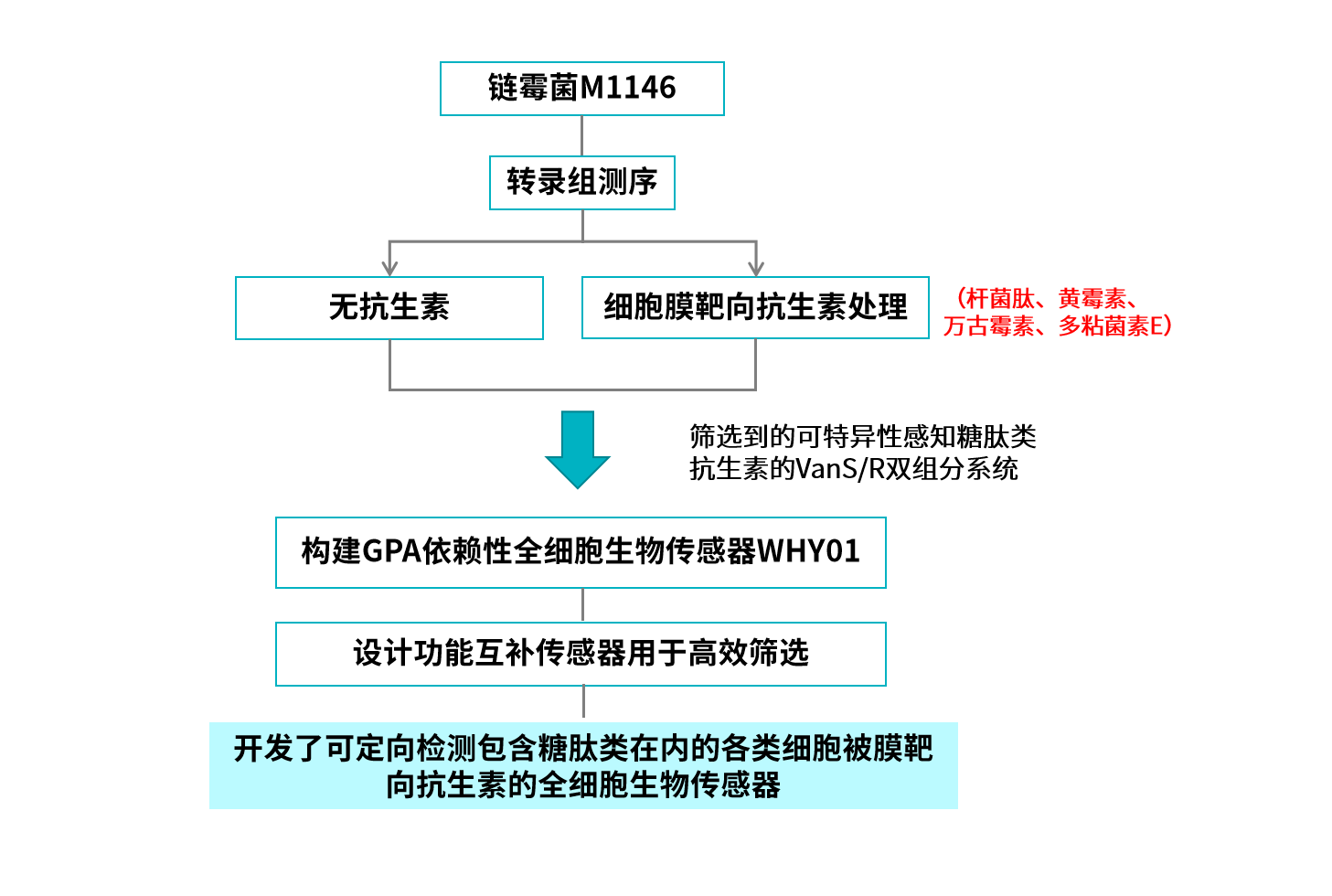 链霉菌M1146

转录组测序

无抗生素

细胞膜靶向抗生素处理

（杆菌肽、黄霉素、万古霉素、多粘菌素E）

筛选到的可特异性感知糖肽类抗生素的VanS/R双组分系统

构建GPA依赖性全细胞生物传感器WHY01

设计功能互补传感器用于高效筛选

开发了可定向检测包含糖肽类在内的各类细胞被膜靶向抗生素的全细胞生物传感器